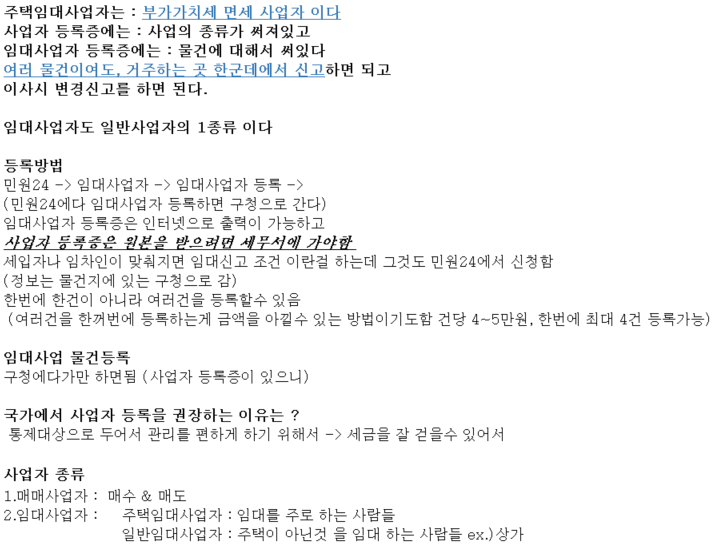 주택임대사업자는 : 부가가치세 면세 사업자 이다
사업자 등록증에는 : 사업의 종류가 써져있고
임대사업자 등록증에는 : 물건에 대해서 써있다
여러 물건이여도, 거주하는 곳 한군데에서 신고하면 되고
이사시 변경신고를 하면 된다.

임대사업자도 일반사업자의 1종류 이다

등록방법
민원24 -> 임대사업자 -> 임대사업자 등록 ->
(민원24에다 임대사업자 등록하면 구청으로 간다)
임대사업자 등록증은 인터넷으로 출력이 가능하고
사업자 등록증은 원본을 받으려면 세무서에 가야함
세입자나 임차인이 맞춰지면 임대신고 조건 이란걸 하는데 그것도 민원24에서 신청함
(정보는 물건지에 있는 구청으로 감)
한번에 한건이 아니라 여러건을 등록할수 있음
(여러건을 한꺼번에 등록하는게 금액을 아낄수 있는 방법이기도함 건당 4~5만원, 한번에 최대 4건 등록가능)

임대사업 물건등록
구청에다가만 하면됨 (사업자 등록증이 있으니)

국가에서 사업자 등록을 권장하는 이유는 ?
통제대상으로 두어서 관리를 편하게 하기 위해서 -> 세금을 잘 걷을수 있어서

사업자 종류
1.매매사업자 : 매수 & 매도
2.임대사업자 : 주택임대사업자 : 임대를 주로 하는 사람들
일반임대사업자 : 주택이 아닌것 을 임대 하는 사람들 ex.)상가